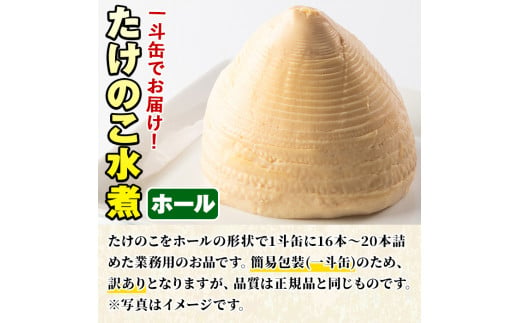 一斗缶でお届け！

たけのこ水煮

ホール

たけのこをホールの形状で1斗缶に16本～20本詰めた業務用のお品です。簡易包装(一斗缶)のため、訳ありとなりますが、品質は正規品と同じものです。
※写真はイメージです。